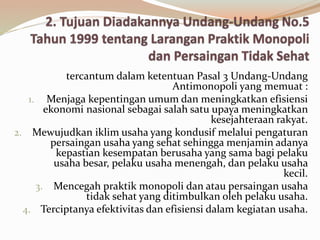 2. Tujuan Diadakannya Undang-Undang No.5 Tahun 1999 tentang Larangan Praktik Monopoli dan Persaingan Tidak Sehat

tercantum dalam ketentuan Pasal 3 Undang-Undang Antimonopoli yang memuat :

1. Menjaga kepentingan umum dan meningkatkan efisiensi ekonomi nasional sebagai salah satu upaya meningkatkan kesejahteraan rakyat.
2. Mewujudkan iklim usaha yang kondusif melalui pengaturan persaingan usaha yang sehat sehingga menjamin adanya kepastian kesempatan berusaha yang sama bagi pelaku usaha besar, pelaku usaha menengah, dan pelaku usaha kecil.
3. Mencegah praktik monopoli dan atau persaingan usaha tidak sehat yang ditimbulkan oleh pelaku usaha.
4. Terciptanya efektivitas dan efisiensi dalam kegiatan usaha.